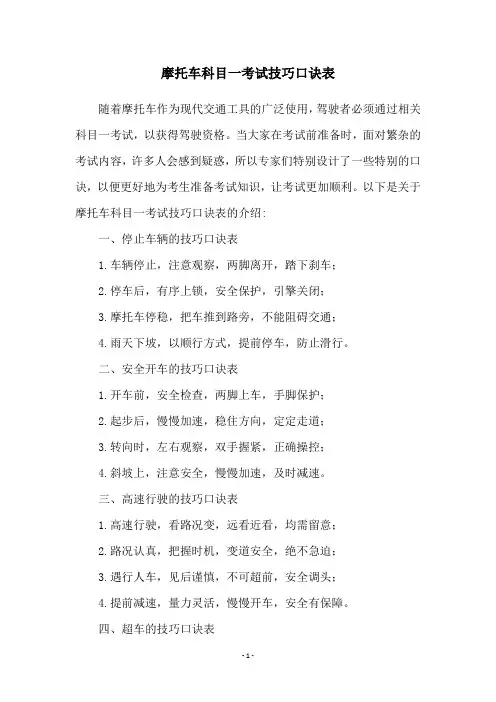 摩托车科目一考试技巧口诀表

随着摩托车作为现代交通工具的广泛使用，驾驶者必须通过相关科目一考试，以获得驾驶资格。当大家在考试前准备时，面对繁杂的考试内容，许多人会感到疑惑，所以专家们特别设计了一些特别的口诀，以便更好地为考生准备考试知识，让考试更加顺利。以下是关于摩托车科目一考试技巧口诀表的介绍：

一、停止车辆的技巧口诀表

1.车辆停止，注意观察，两脚离开，踏下刹车；

2.停车后，有序上锁，安全保护，引擎关闭；

3.摩托车停稳，把车推到路旁，不能阻碍交通；

4.雨天下坡，以顺行方式，提前停车，防止滑行。

二、安全开车的技巧口诀表

1.开车前，安全检查，两脚上车，手脚保护；

2.起步后，慢慢加速，稳住方向，定定走道；

3.转向时，左右观察，双手握紧，正确操控；

4.斜坡上，注意安全，慢慢加速，及时减速。

三、高速行驶的技巧口诀表

1.高速行驶，看路况变，远看近看，均需留意；

2.路况认真，把握时机，变道安全，绝不急迫；

3.遇行人车，见后谨慎，不可超前，安全调头；

4.提前减速，量力灵活，慢慢开车，安全有保障。

四、超车的技巧口诀表

-1-